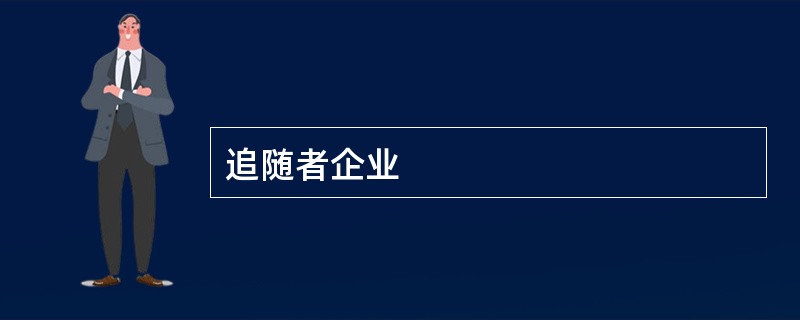 追随者企业